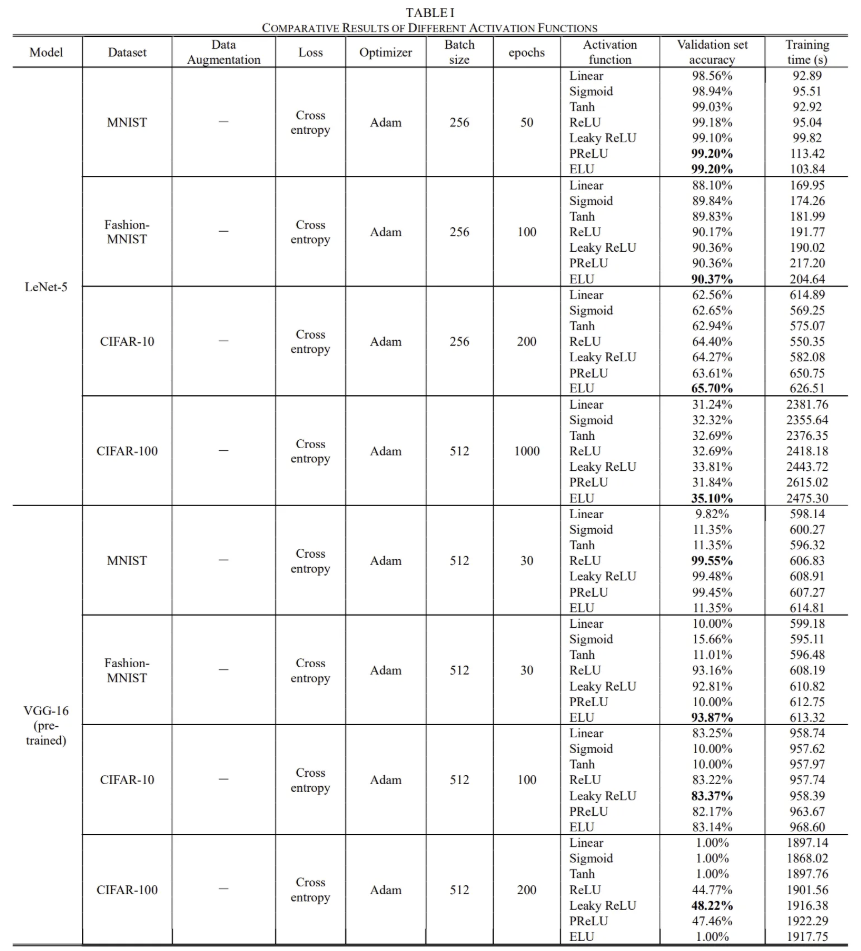 TABLE I
COMPARATIVE RESULTS OF DIFFERENT ACTIVATION FUNCTIONS

| Model | Dataset | Data Augmentation | Loss | Optimizer | Batch size | epochs | Activation function | Validation set accuracy | Training time (s) |
|---|---|---|---|---|---|---|---|---|---|
| LeNet-5 | MNIST | — | Cross entropy | Adam | 256 | 50 | Linear | 98.56% | 92.89 |
| | | | | | | | Sigmoid | 98.94% | 95.51 |
| | | | | | | | Tanh | 99.03% | 92.92 |
| | | | | | | | ReLU | 99.18% | 95.04 |
| | | | | | | | Leaky ReLU | 99.10% | 99.82 |
| | | | | | | | PReLU | **99.20%** | 113.42 |
| | | | | | | | ELU | **99.20%** | 103.84 |
| | Fashion-MNIST | — | Cross entropy | Adam | 256 | 100 | Linear | 88.10% | 169.95 |
| | | | | | | | Sigmoid | 89.84% | 174.26 |
| | | | | | | | Tanh | 89.83% | 181.99 |
| | | | | | | | ReLU | 90.17% | 191.77 |
| | | | | | | | Leaky ReLU | 90.36% | 190.02 |
| | | | | | | | PReLU | 90.36% | 217.20 |
| | | | | | | | ELU | **90.37%** | 204.64 |
| | CIFAR-10 | — | Cross entropy | Adam | 256 | 200 | Linear | 62.56% | 614.89 |
| | | | | | | | Sigmoid | 62.65% | 569.25 |
| | | | | | | | Tanh | 62.94% | 575.07 |
| | | | | | | | ReLU | 64.40% | 550.35 |
| | | | | | | | Leaky ReLU | 64.27% | 582.08 |
| | | | | | | | PReLU | 63.61% | 650.75 |
| | | | | | | | ELU | **65.70%** | 626.51 |
| | CIFAR-100 | — | Cross entropy | Adam | 512 | 1000 | Linear | 31.24% | 2381.76 |
| | | | | | | | Sigmoid | 32.32% | 2355.64 |
| | | | | | | | Tanh | 32.69% | 2376.35 |
| | | | | | | | ReLU | 32.69% | 2418.18 |
| | | | | | | | Leaky ReLU | 33.81% | 2443.72 |
| | | | | | | | PReLU | 31.84% | 2615.02 |
| | | | | | | | ELU | **35.10%** | 2475.30 |
| VGG-16 (pre-trained) | MNIST | — | Cross entropy | Adam | 512 | 30 | Linear | 9.82% | 598.14 |
| | | | | | | | Sigmoid | 11.35% | 600.27 |
| | | | | | | | Tanh | 11.35% | 596.32 |
| | | | | | | | ReLU | **99.55%** | 606.83 |
| | | | | | | | Leaky ReLU | 99.48% | 608.91 |
| | | | | | | | PReLU | 99.45% | 607.27 |
| | | | | | | | ELU | 11.35% | 614.81 |
| | Fashion-MNIST | — | Cross entropy | Adam | 512 | 30 | Linear | 10.00% | 599.18 |
| | | | | | | | Sigmoid | 15.66% | 595.11 |
| | | | | | | | Tanh | 11.01% | 596.48 |
| | | | | | | | ReLU | 93.16% | 608.19 |
| | | | | | | | Leaky ReLU | 92.81% | 610.82 |
| | | | | | | | PReLU | 10.00% | 612.75 |
| | | | | | | | ELU | **93.87%** | 613.32 |
| | CIFAR-10 | — | Cross entropy | Adam | 512 | 100 | Linear | 83.25% | 958.74 |
| | | | | | | | Sigmoid | 10.00% | 957.62 |
| | | | | | | | Tanh | 10.00% | 957.97 |
| | | | | | | | ReLU | 83.22% | 957.74 |
| | | | | | | | Leaky ReLU | **83.37%** | 958.39 |
| | | | | | | | PReLU | 82.17% | 963.67 |
| | | | | | | | ELU | 83.14% | 968.60 |
| | CIFAR-100 | — | Cross entropy | Adam | 512 | 200 | Linear | 1.00% | 1897.14 |
| | | | | | | | Sigmoid | 1.00% | 1868.02 |
| | | | | | | | Tanh | 1.00% | 1897.76 |
| | | | | | | | ReLU | 44.77% | 1901.56 |
| | | | | | | | Leaky ReLU | **48.22%** | 1916.38 |
| | | | | | | | PReLU | 47.46% | 1922.29 |
| | | | | | | | ELU | 1.00% | 1917.75 |